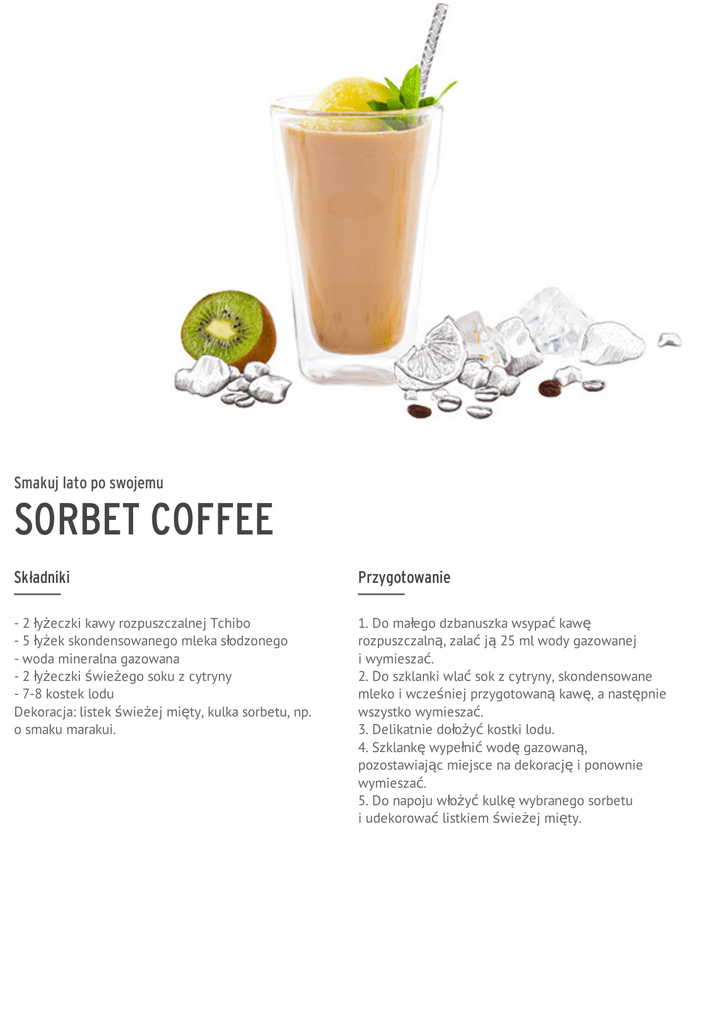 Smakuj lato po swojemu

SORBET COFFEE

Składniki

- 2 łyżeczki kawy rozpuszczalnej Tchibo
- 5 łyżek skondensowanego mleka słodzonego
- woda mineralna gazowana
- 2 łyżeczki świeżego soku z cytryny
- 7-8 kostek lodu
Dekoracja: listek świeżej mięty, kulka sorbetu, np. o smaku marakui.

Przygotowanie

1. Do małego dzbanuszka wsypać kawę rozpuszczalną, zalać ją 25 ml wody gazowanej i wymieszać.
2. Do szklanki wlać sok z cytryny, skondensowane mleko i wcześniej przygotowaną kawę, a następnie wszystko wymieszać.
3. Delikatnie dołożyć kostki lodu.
4. Szklankę wypełnić wodę gazowaną, pozostawiając miejsce na dekorację i ponownie wymieszać.
5. Do napoju włożyć kulkę wybranego sorbetu i udekorować listkiem świeżej mięty.